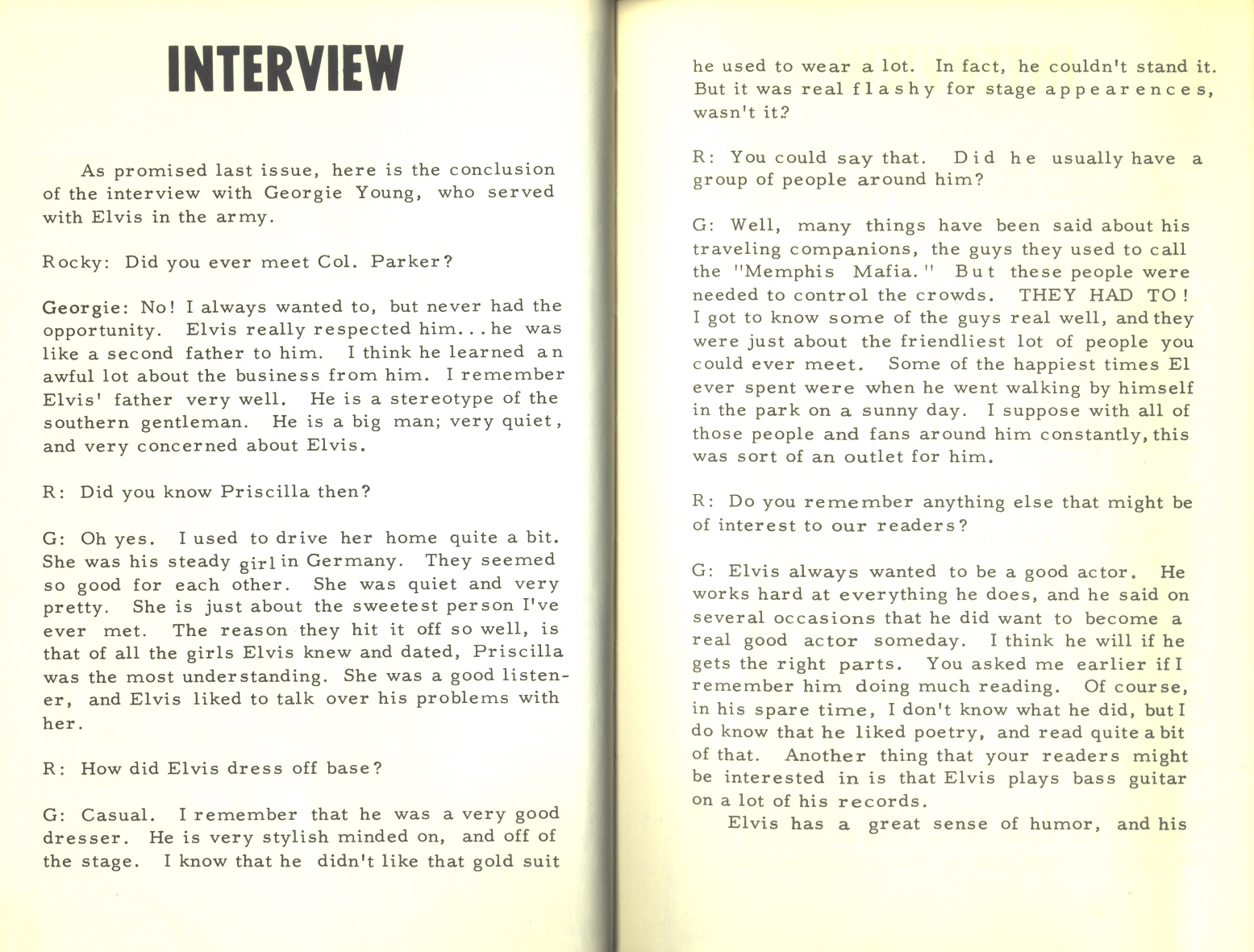 INTERVIEW

As promised last issue, here is the conclusion of the interview with Georgie Young, who served with Elvis in the army.

Rocky: Did you ever meet Col. Parker?

Georgie: No! I always wanted to, but never had the opportunity. Elvis really respected him...he was like a second father to him. I think he learned an awful lot about the business from him. I remember Elvis' father very well. He is a stereotype of the southern gentleman. He is a big man; very quiet, and very concerned about Elvis.

R: Did you know Priscilla then?

G: Oh yes. I used to drive her home quite a bit. She was his steady girl in Germany. They seemed so good for each other. She was quiet and very pretty. She is just about the sweetest person I've ever met. The reason they hit it off so well, is that of all the girls Elvis knew and dated, Priscilla was the most understanding. She was a good listener, and Elvis liked to talk over his problems with her.

R: How did Elvis dress off base?

G: Casual. I remember that he was a very good dresser. He is very stylish minded on, and off of the stage. I know that he didn't like that gold suit he used to wear a lot. In fact, he couldn't stand it. But it was real flashy for stage appearences, wasn't it?

R: You could say that. Did he usually have a group of people around him?

G: Well, many things have been said about his traveling companions, the guys they used to call the "Memphis Mafia." But these people were needed to control the crowds. THEY HAD TO! I got to know some of the guys real well, and they were just about the friendliest lot of people you could ever meet. Some of the happiest times El ever spent were when he went walking by himself in the park on a sunny day. I suppose with all of those people and fans around him constantly, this was sort of an outlet for him.

R: Do you remember anything else that might be of interest to our readers?

G: Elvis always wanted to be a good actor. He works hard at everything he does, and he said on several occasions that he did want to become a real good actor someday. I think he will if he gets the right parts. You asked me earlier if I remember him doing much reading. Of course, in his spare time, I don't know what he did, but I do know that he liked poetry, and read quite a bit of that. Another thing that your readers might be interested in is that Elvis plays bass guitar on a lot of his records.

Elvis has a great sense of humor, and his